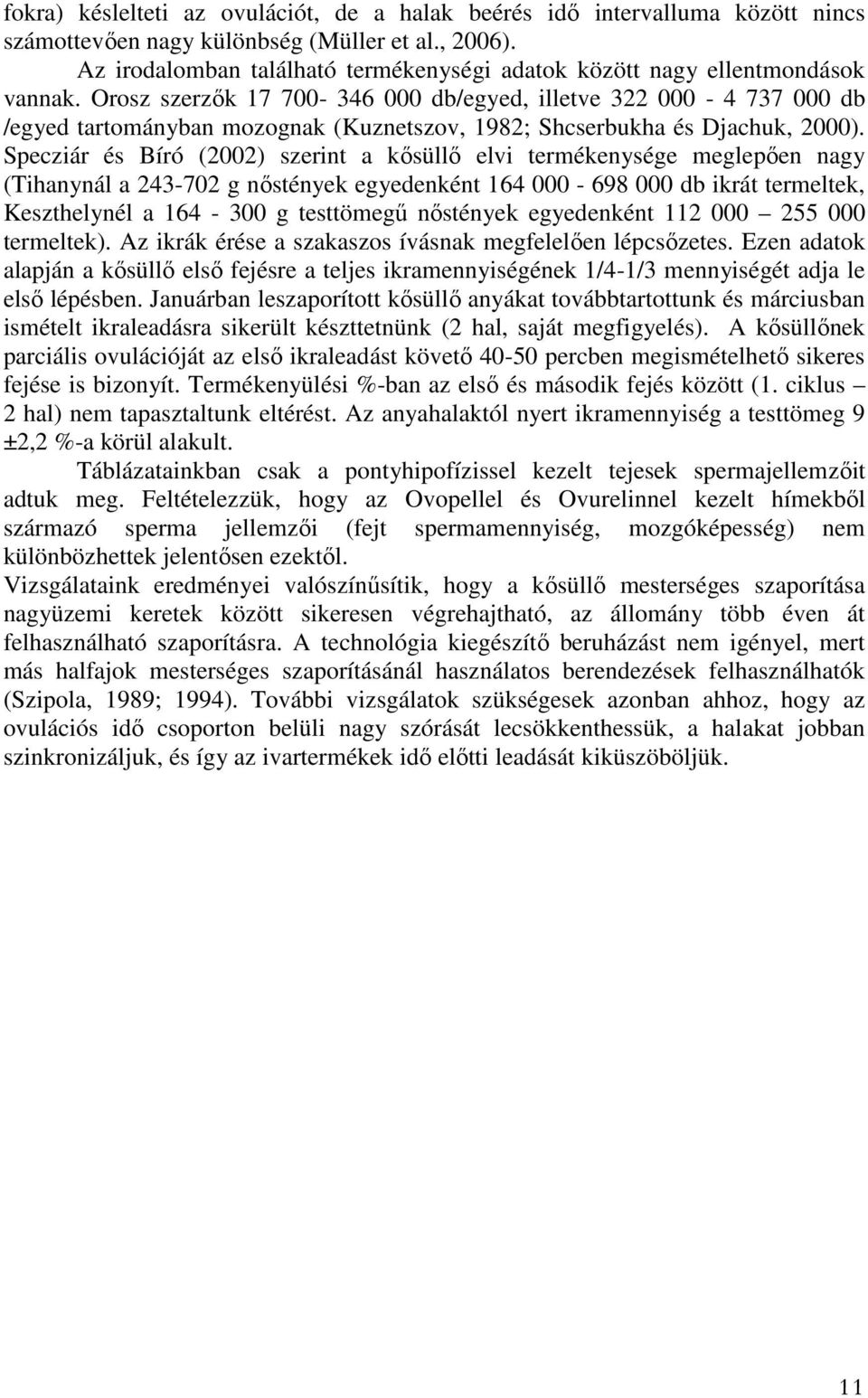 fokra) késlelteti az ovulációt, de a halak beérés idő intervalluma között nincs számottevően nagy különbség (Müller et al., 2006).

Az irodalomban található termékenységi adatok között nagy ellentmondások vannak. Orosz szerzők 17 700- 346 000 db/egyed, illetve 322 000 - 4 737 000 db /egyed tartományban mozognak (Kuznetszov, 1982; Shcserbukha és Djachuk, 2000). Specziár és Bíró (2002) szerint a kősüllő elvi termékenysége meglepően nagy (Tihanynál a 243-702 g nőstények egyedenként 164 000 - 698 000 db ikrát termeltek, Keszthelynél a 164 - 300 g testtömegű nőstények egyedenként 112 000 – 255 000 termeltek). Az ikrák érése a szakaszos ívásnak megfelelően lépcsőzetes. Ezen adatok alapján a kősüllő első fejésre a teljes ikramennyiségének 1/4-1/3 mennyiségét adja le első lépésben. Januárban leszaporított kősüllő anyákat továbbtartottunk és márciusban ismételt ikraleadásra sikerült késztetnünk (2 hal, saját megfigyelés). A kősüllőnek parciális ovulációját az első ikraleadást követő 40-50 percben megismételhető sikeres fejése is bizonyít. Termékenyülési %-ban az első és második fejés között (1. ciklus – 2 hal) nem tapasztaltunk eltérést. Az anyahalaktól nyert ikramennyiség a testtömeg 9 ±2,2 %-a körül alakult.

Táblázatainkban csak a pontyhipofízissel kezelt tejesek spermajellemzőit adtuk meg. Feltételezzük, hogy az Ovopellel és Ovurelinnel kezelt hímekből származó sperma jellemzői (fejt spermamennyiség, mozgóképesség) nem különbözhettek jelentősen ezektől.

Vizsgálataink eredményei valószínűsítik, hogy a kősüllő mesterséges szaporítása nagyüzemi keretek között sikeresen végrehajtható, az állomány több éven át felhasználható szaporításra. A technológia kiegészítő beruházást nem igényel, mert más halfajok mesterséges szaporításánál használatos berendezések felhasználhatók (Szipola, 1989; 1994). További vizsgálatok szükségesek azonban ahhoz, hogy az ovulációs idő csoporton belüli nagy szórását lecsökkenthessük, a halakat jobban szinkronizáljuk, és így az ivartermékek idő előtti leadását kiküszöböljük.

11